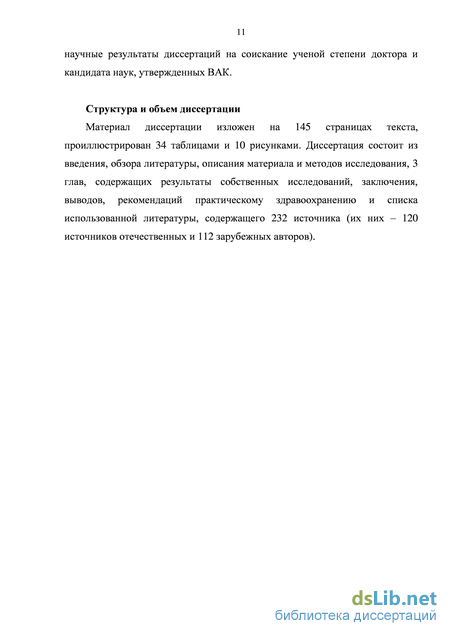 11

научные результаты диссертаций на соискание ученой степени доктора и кандидата наук, утвержденных ВАК.

Структура и объем диссертации

Материал диссертации изложен на 145 страницах текста, проиллюстрирован 34 таблицами и 10 рисунками. Диссертация состоит из введения, обзора литературы, описания материала и методов исследования, 3 глав, содержащих результаты собственных исследований, заключения, выводов, рекомендаций практическому здравоохранению и списка использованной литературы, содержащего 232 источника (их них – 120 источников отечественных и 112 зарубежных авторов).

dsLib.net
библиотека диссертаций